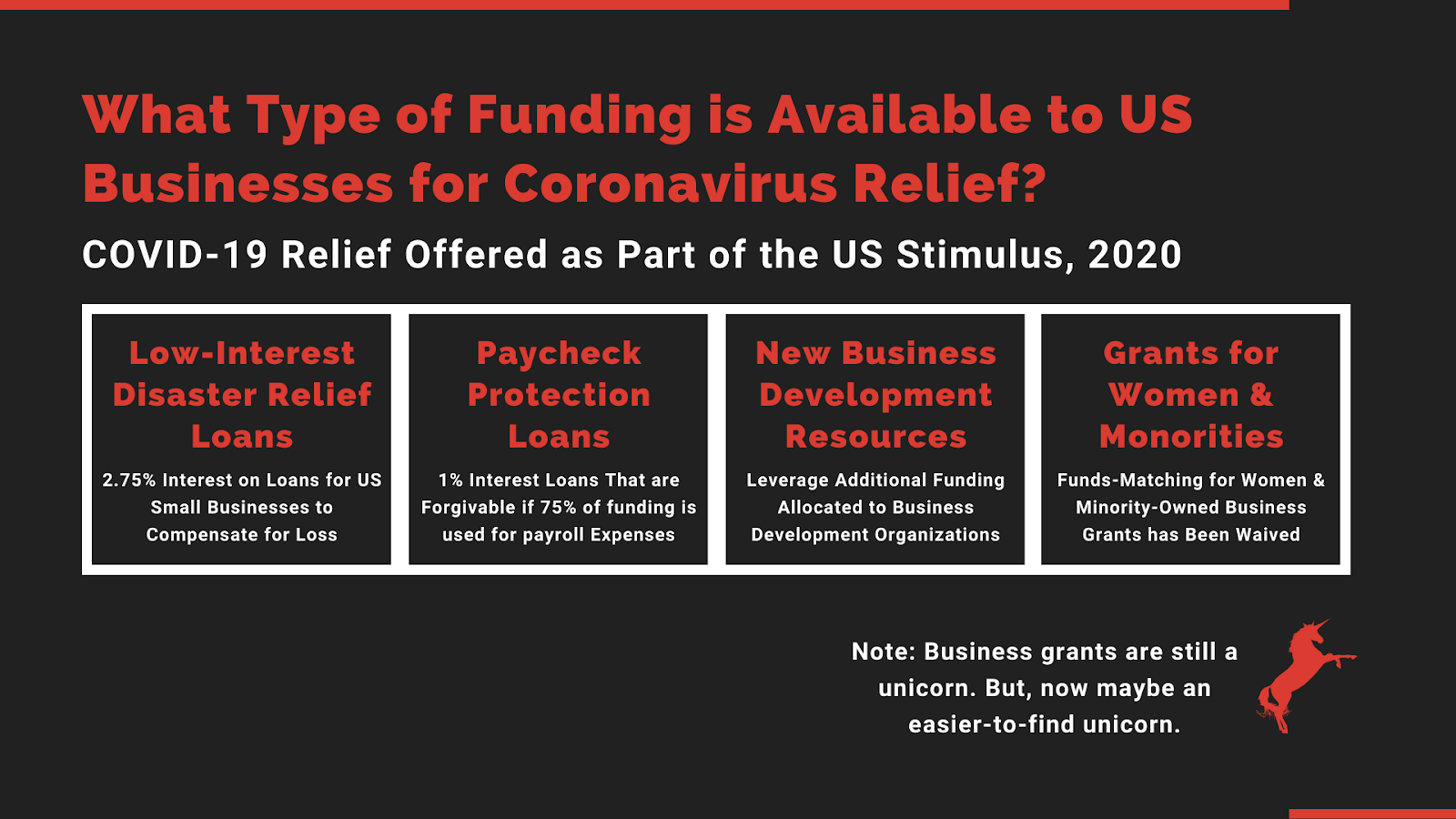 What Type of Funding is Available to US Businesses for Coronavirus Relief?

COVID-19 Relief Offered as Part of the US Stimulus, 2020

Low-Interest Disaster Relief Loans

2.75% Interest on Loans for US Small Businesses to Compensate for Loss

Paycheck Protection Loans

1% Interest Loans That are Forgivable if 75% of funding is used for payroll Expenses

New Business Development Resources

Leverage Additional Funding Allocated to Business Development Organizations

Grants for Women & Monorities

Funds-Matching for Women & Minority-Owned Business Grants has Been Waived

Note: Business grants are still a unicorn. But, now maybe an easier-to-find unicorn.